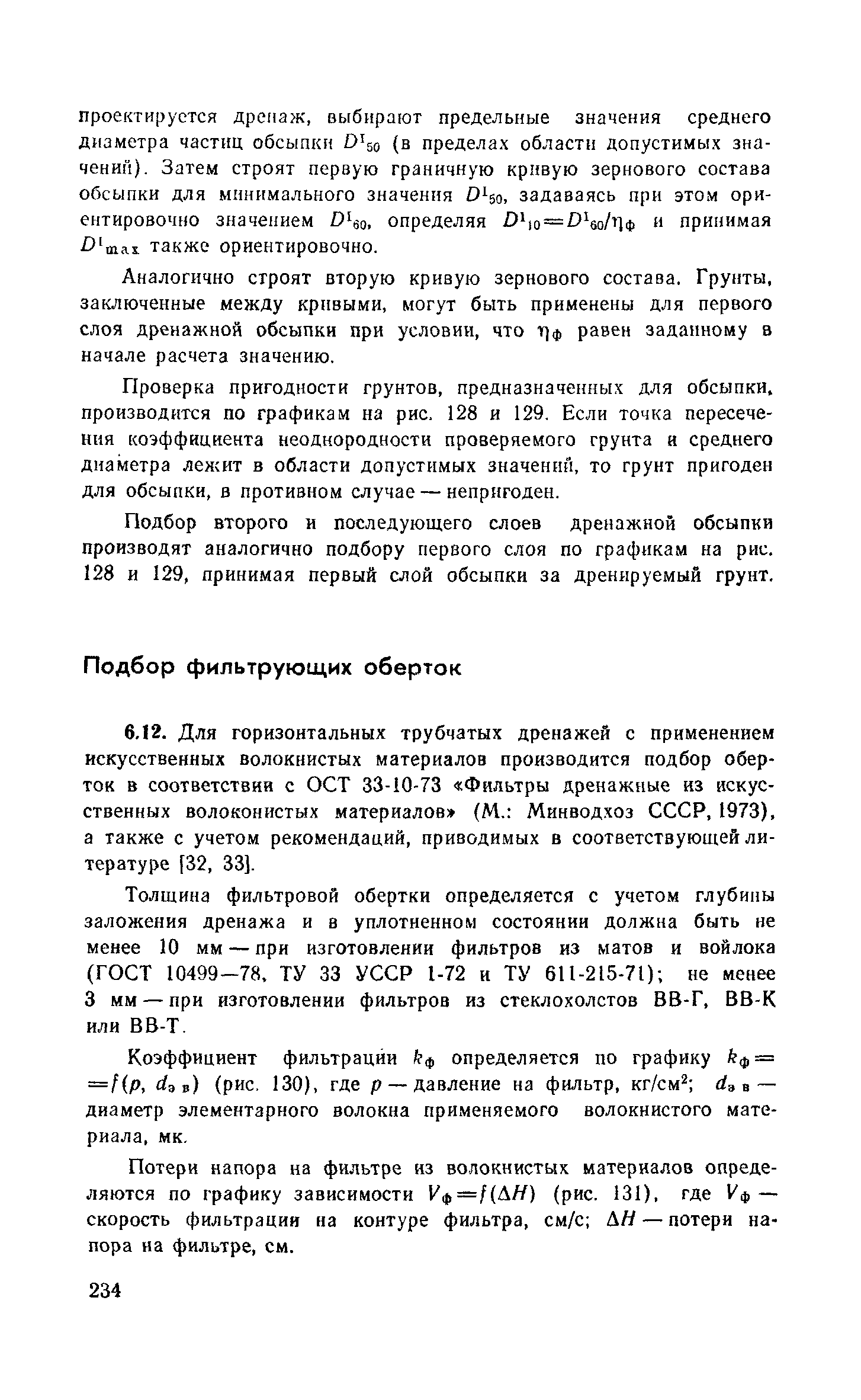 проектируется дренаж, выбирают предельные значения среднего диаметра частиц обсыпки $D^{I}_{50}$ (в пределах области допустимых значений). Затем строят первую граничную кривую зернового состава обсыпки для минимального значения $D^{I}_{50}$, задаваясь при этом ориентировочно значением $D^{I}_{60}$, определяя $D^{I}_{10}=D^{I}_{60}/\eta_{ф}$ и принимая $D^{I}_{max}$ также ориентировочно.

Аналогично строят вторую кривую зернового состава. Грунты, заключенные между кривыми, могут быть применены для первого слоя дренажной обсыпки при условии, что $\eta_{ф}$ равен заданному в начале расчета значению.

Проверка пригодности грунтов, предназначенных для обсыпки, производится по графикам на рис. 128 и 129. Если точка пересечения коэффициента неоднородности проверяемого грунта и среднего диаметра лежит в области допустимых значений, то грунт пригоден для обсыпки, в противном случае — непригоден.

Подбор второго и последующего слоев дренажной обсыпки производят аналогично подбору первого слоя по графикам на рис. 128 и 129, принимая первый слой обсыпки за дренируемый грунт.

Подбор фильтрующих оберток

6.12. Для горизонтальных трубчатых дренажей с применением искусственных волокнистых материалов производится подбор оберток в соответствии с ОСТ 33-10-73 «Фильтры дренажные из искусственных волоконистых материалов» (М.: Минводхоз СССР, 1973), а также с учетом рекомендаций, приводимых в соответствующей литературе [32, 33].

Толщина фильтровой обертки определяется с учетом глубины заложения дренажа и в уплотненном состоянии должна быть не менее 10 мм — при изготовлении фильтров из матов и войлока (ГОСТ 10499—78, ТУ 33 УССР 1-72 и ТУ 611-215-71); не менее 3 мм — при изготовлении фильтров из стеклохолстов ВВ-Г, ВВ-К или ВВ-Т.

Коэффициент фильтрации $k_{ф}$ определяется по графику $k_{ф}=f(p, d_{э\,в})$ (рис. 130), где $p$ — давление на фильтр, кг/см$^2$; $d_{э\,в}$ — диаметр элементарного волокна применяемого волокнистого материала, мк.

Потери напора на фильтре из волокнистых материалов определяются по графику зависимости $V_{ф}=f(\Delta H)$ (рис. 131), где $V_{ф}$ — скорость фильтрации на контуре фильтра, см/с; $\Delta H$ — потери напора на фильтре, см.

234